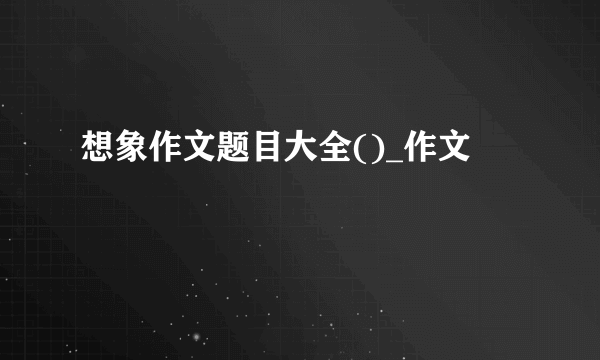 想象作文题目大全()_作文